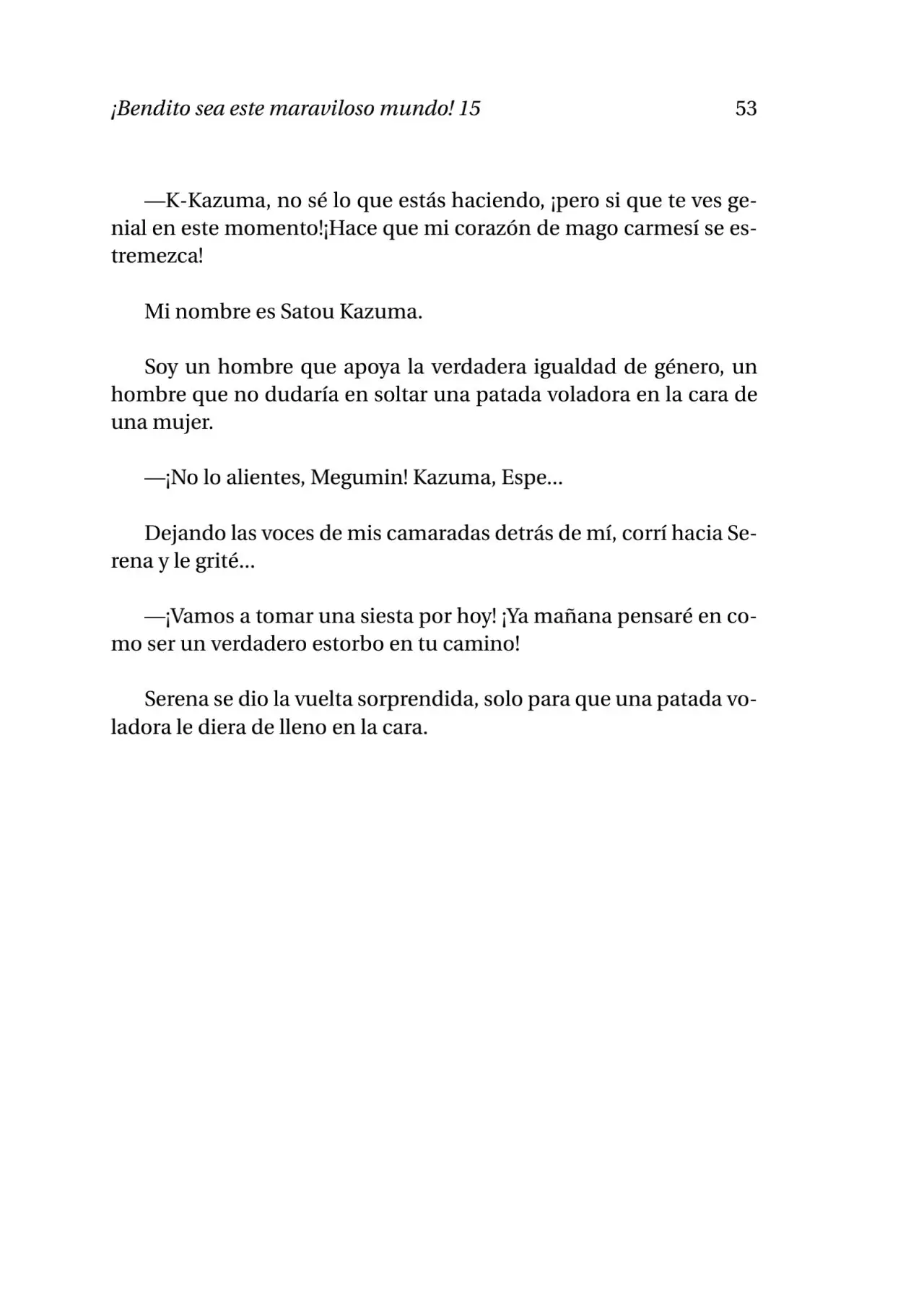 ¡Bendito sea este maraviloso mundo! 15 53

—K-Kazuma, no sé lo que estás haciendo, ¡pero si que te ves genial en este momento!¡Hace que mi corazón de mago carmesí se estremezca!

Mi nombre es Satou Kazuma.

Soy un hombre que apoya la verdadera igualdad de género, un hombre que no dudaría en soltar una patada voladora en la cara de una mujer.

—¡No lo alientes, Megumin! Kazuma, Espe…

Dejando las voces de mis camaradas detrás de mí, corrí hacia Serena y le grité…

—¡Vamos a tomar una siesta por hoy! ¡Ya mañana pensaré en como ser un verdadero estorbo en tu camino!

Serena se dio la vuelta sorprendida, solo para que una patada voladora le diera de lleno en la cara.